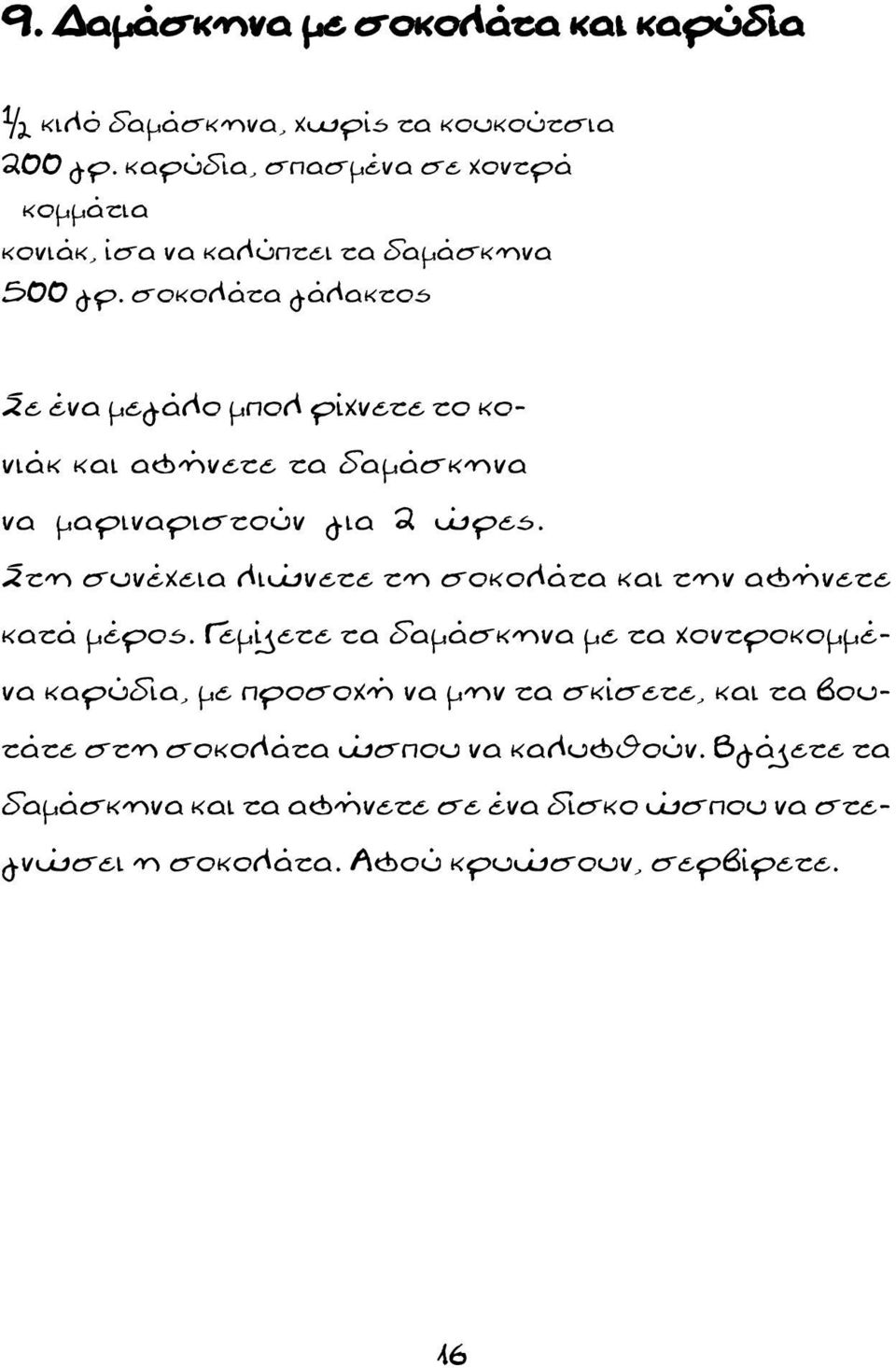 9. Δαμάσκηνα με σοκολάτα και καρύδια

½ κιλό δαμάσκηνα, χωρίς τα κουκούτσια
200 γρ. καρύδια, σπασμένα σε χοντρά κομμάτια
κονιάκ, ίσα να καλύπτει τα δαμάσκηνα
500 γρ. σοκολάτα γάλακτος

Σε ένα μεγάλο μπολ ρίχνετε το κονιάκ και αφήνετε τα δαμάσκηνα να μαριναριστούν για 2 ώρες.
Στη συνέχεια λιώνετε τη σοκολάτα και την αφήνετε κατά μέρος. Γεμίζετε τα δαμάσκηνα με τα χοντροκομμένα καρύδια, με προσοχή να μην τα σκίσετε, και τα βουτάτε στη σοκολάτα ώσπου να καλυφθούν. Βγάζετε τα δαμάσκηνα και τα αφήνετε σε ένα δίσκο ώσπου να στεγνώσει η σοκολάτα. Αφού κρυώσουν, σερβίρετε.

16